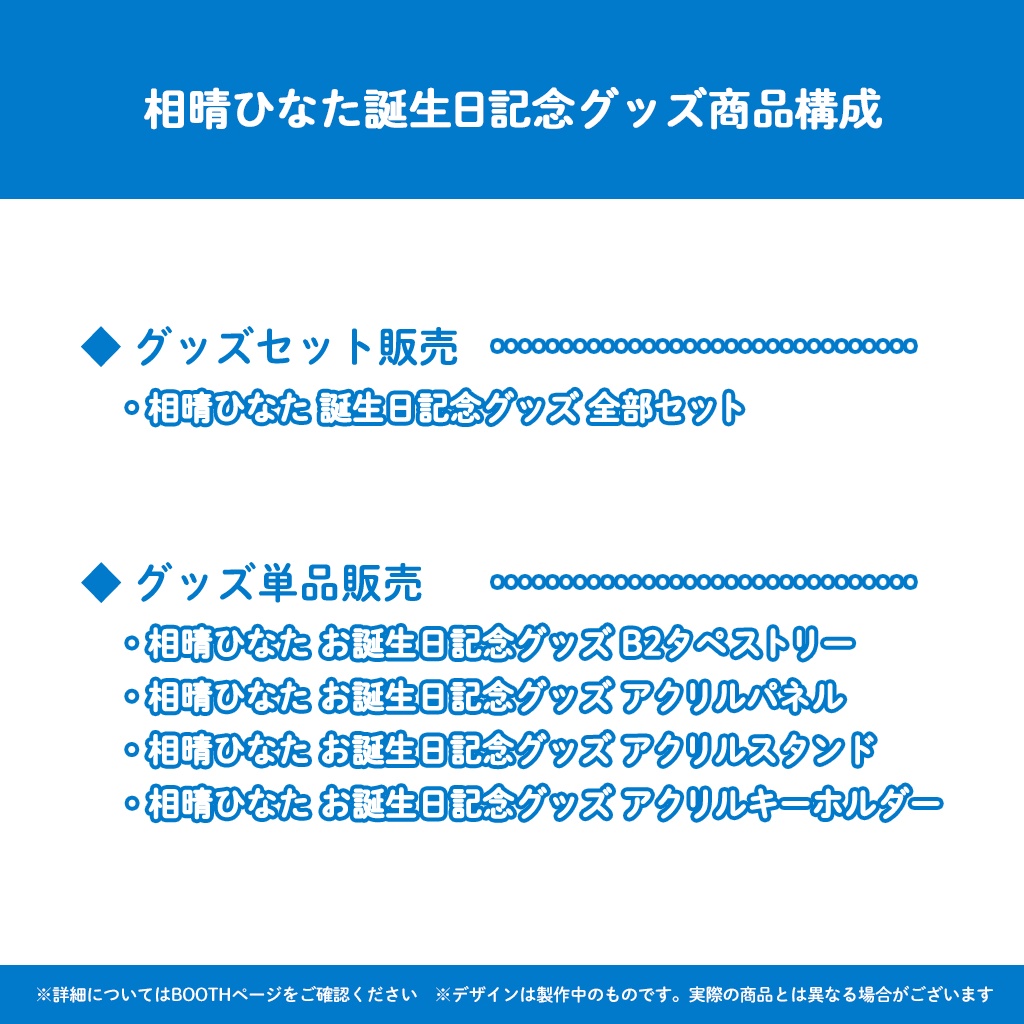 相晴ひなた誕生日記念グッズ商品構成

◆ グッズセット販売

・相晴ひなた 誕生日記念グッズ 全部セット

◆ グッズ単品販売

・相晴ひなた お誕生日記念グッズ B2タペストリー
・相晴ひなた お誕生日記念グッズ アクリルパネル
・相晴ひなた お誕生日記念グッズ アクリルスタンド
・相晴ひなた お誕生日記念グッズ アクリルキーホルダー

※詳細についてはBOOTHページをご確認ください ※デザインは製作中のものです。実際の商品とは異なる場合がございます